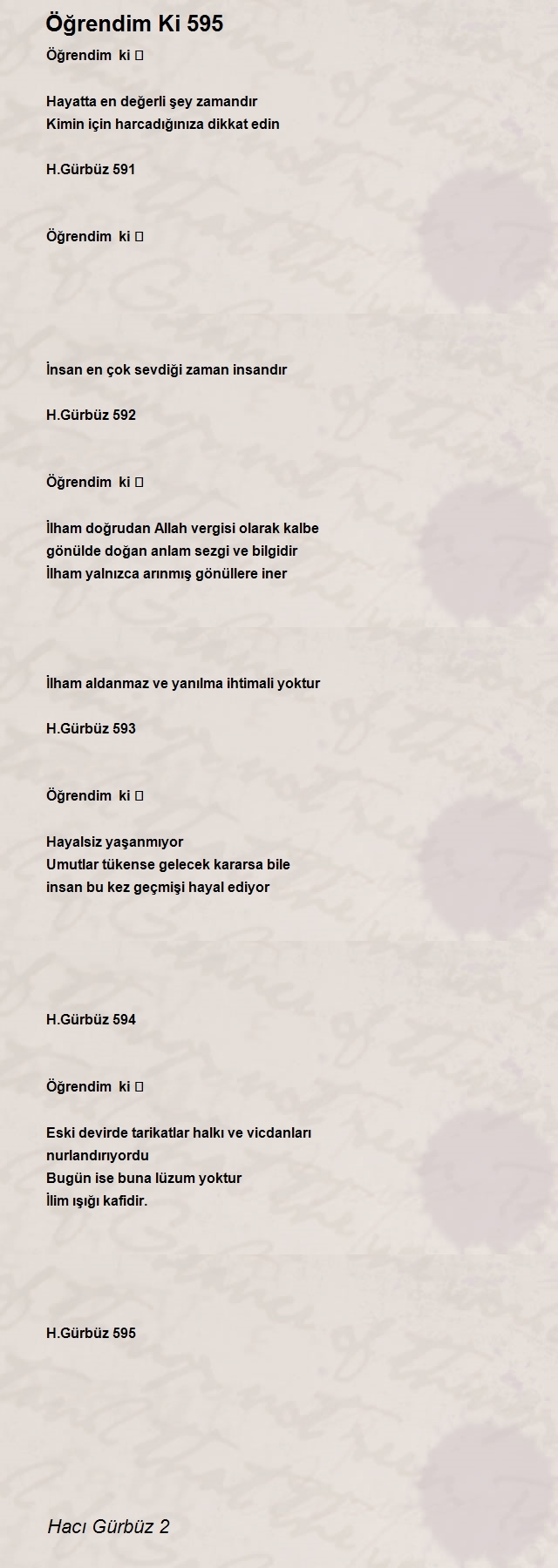 Öğrendim Ki 595

Öğrendim ki 

Hayatta en değerli şey zamandır
Kimin için harcadığınıza dikkat edin

H.Gürbüz 591

Öğrendim ki 

İnsan en çok sevdiği zaman insandır

H.Gürbüz 592

Öğrendim ki 

İlham doğrudan Allah vergisi olarak kalbe
gönülde doğan anlam sezgi ve bilgidir
İlham yalnızca arınmış gönüllere iner

İlham aldanmaz ve yanılma ihtimali yoktur

H.Gürbüz 593

Öğrendim ki 

Hayalsiz yaşanmıyor
Umutlar tükense gelecek kararsa bile
insan bu kez geçmişi hayal ediyor

H.Gürbüz 594

Öğrendim ki 

Eski devirde tarikatlar halkı ve vicdanları nurlandırıyordu
Bugün ise buna lüzum yoktur
İlim ışığı kafidir.

H.Gürbüz 595

Hacı Gürbüz 2